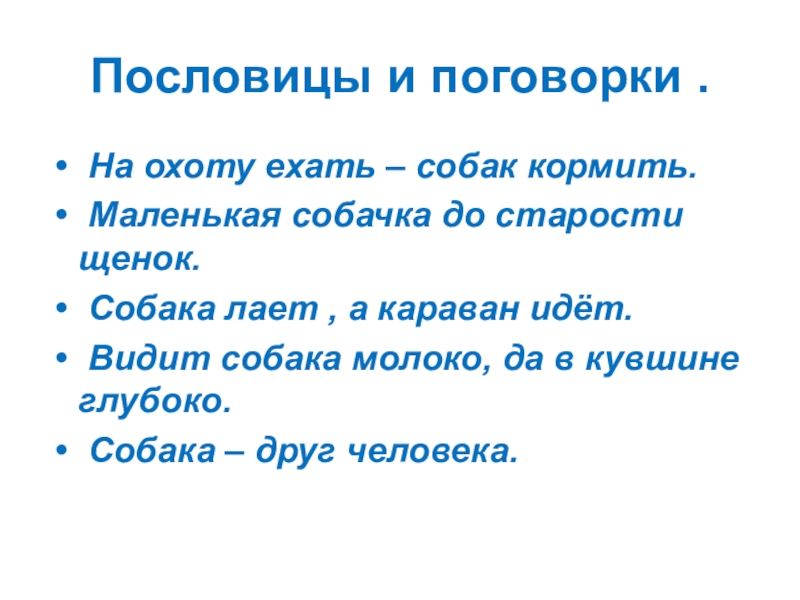 Пословицы и поговорки .

• На охоту ехать – собак кормить.
• Маленькая собачка до старости щенок.
• Собака лает , а караван идёт.
• Видит собака молоко, да в кувшине глубоко.
• Собака – друг человека.